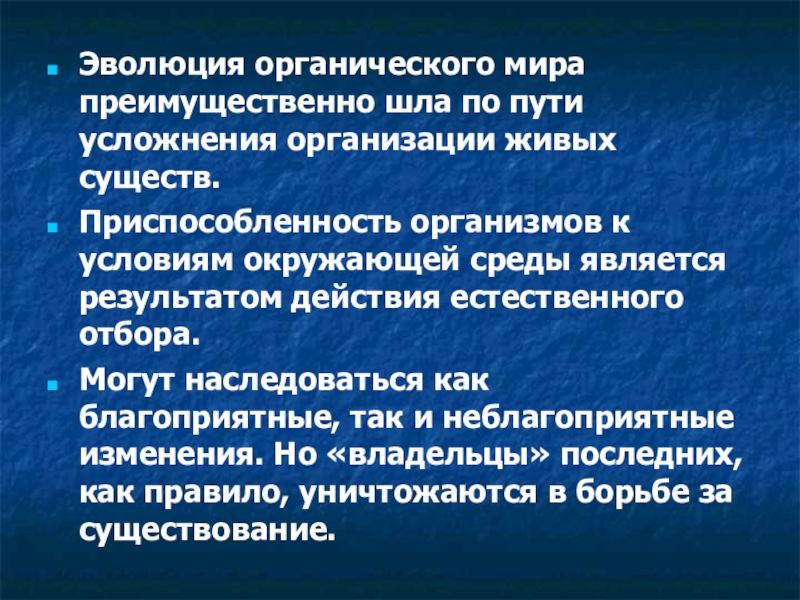 • Эволюция органического мира преимущественно шла по пути усложнения организации живых существ.

• Приспособленность организмов к условиям окружающей среды является результатом действия естественного отбора.

• Могут наследоваться как благоприятные, так и неблагоприятные изменения. Но «владельцы» последних, как правило, уничтожаются в борьбе за существование.